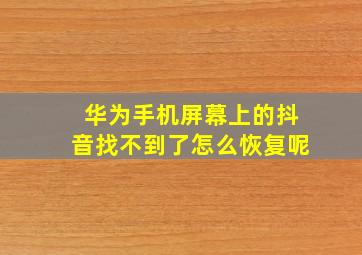 华为手机屏幕上的抖音找不到了怎么恢复呢